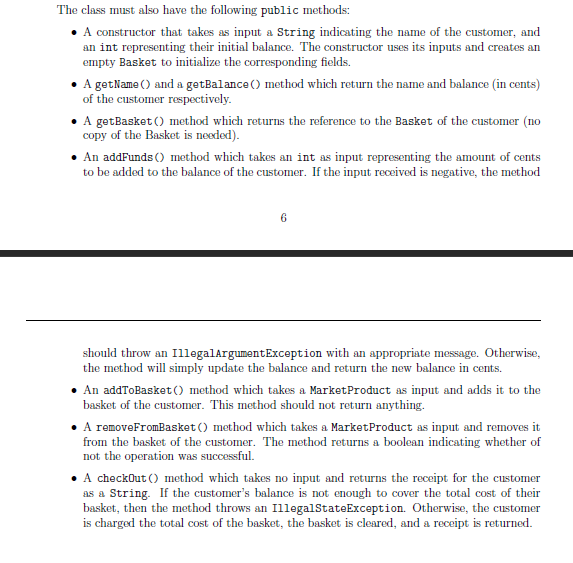 The class must also have the following public methods:

• A constructor that takes as input a String indicating the name of the customer, and an int representing their initial balance. The constructor uses its inputs and creates an empty Basket to initialize the corresponding fields.

• A getName() and a getBalance() method which return the name and balance (in cents) of the customer respectively.

• A getBasket() method which returns the reference to the Basket of the customer (no copy of the Basket is needed).

• An addFunds() method which takes an int as input representing the amount of cents to be added to the balance of the customer. If the input received is negative, the method

6

should throw an IllegalArgumentException with an appropriate message. Otherwise, the method will simply update the balance and return the new balance in cents.

• An addToBasket() method which takes a MarketProduct as input and adds it to the basket of the customer. This method should not return anything.

• A removeFromBasket() method which takes a MarketProduct as input and removes it from the basket of the customer. The method returns a boolean indicating whether of not the operation was successful.

• A checkOut() method which takes no input and returns the receipt for the customer as a String. If the customer's balance is not enough to cover the total cost of their basket, then the method throws an IllegalStateException. Otherwise, the customer is charged the total cost of the basket, the basket is cleared, and a receipt is returned.